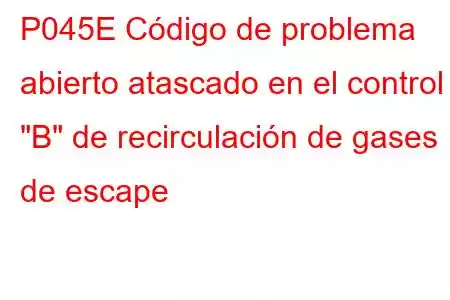 P045E Código de problema abierto atascado en el control "B" de recirculación de gases de escape